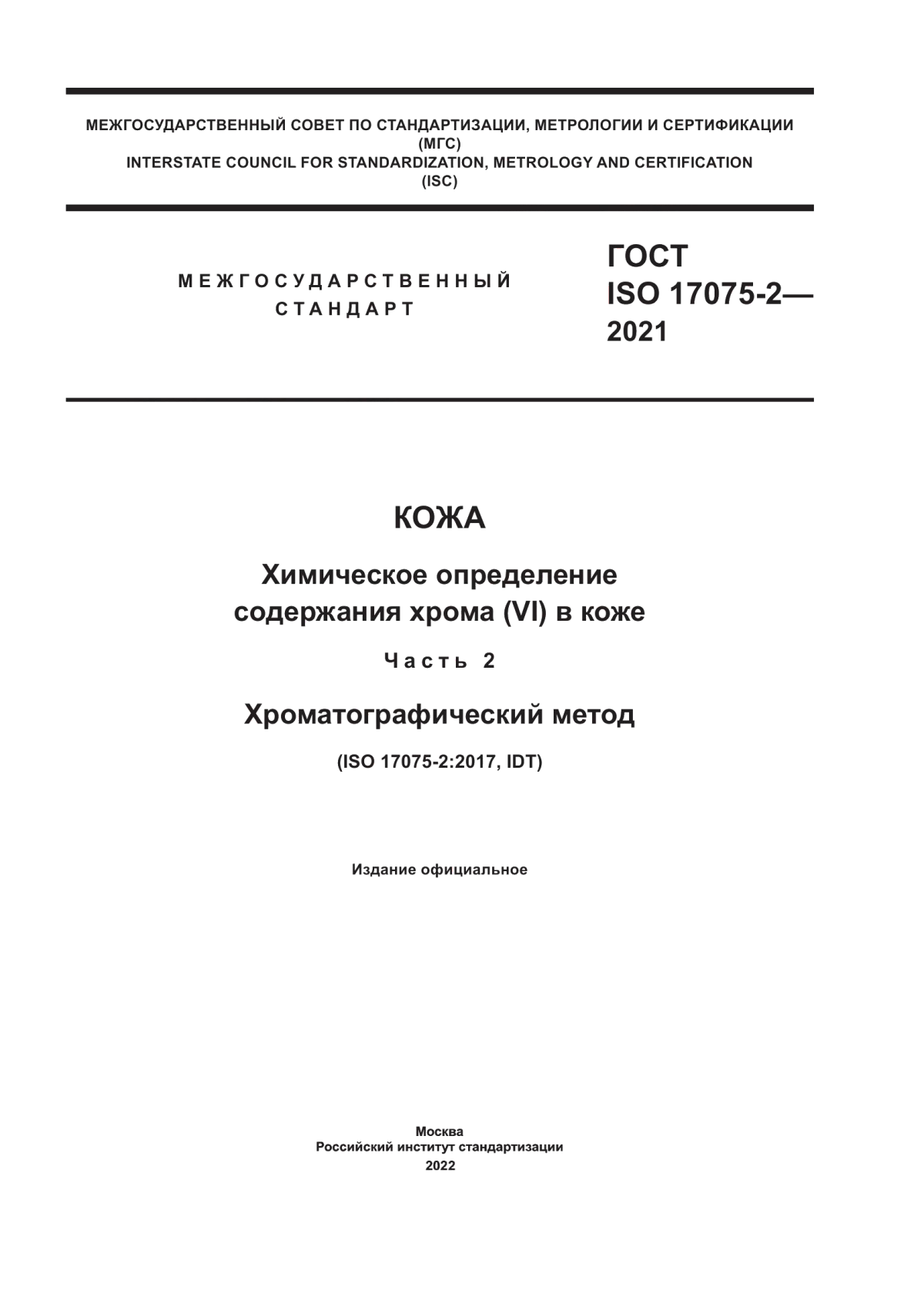 МЕЖГОСУДАРСТВЕННЫЙ СОВЕТ ПО СТАНДАРТИЗАЦИИ, МЕТРОЛОГИИ И СЕРТИФИКАЦИИ (МГС)
INTERSTATE COUNCIL FOR STANDARDIZATION, METROLOGY AND CERTIFICATION (ISC)

МЕЖГОСУДАРСТВЕННЫЙ СТАНДАРТ

ГОСТ ISO 17075-2— 2021

КОЖА

Химическое определение содержания хрома (VI) в коже

Часть 2

Хроматографический метод

(ISO 17075-2:2017, IDT)

Издание официальное

Москва
Российский институт стандартизации
2022